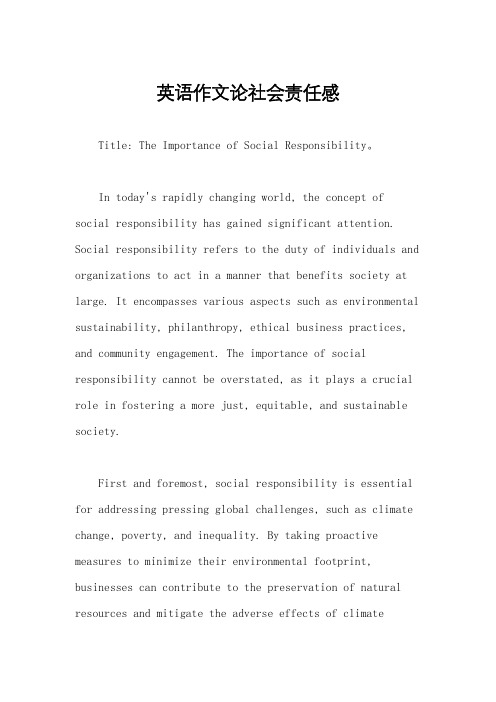 英语作文论社会责任感

Title: The Importance of Social Responsibility。

In today's rapidly changing world, the concept of social responsibility has gained significant attention. Social responsibility refers to the duty of individuals and organizations to act in a manner that benefits society at large. It encompasses various aspects such as environmental sustainability, philanthropy, ethical business practices, and community engagement. The importance of social responsibility cannot be overstated, as it plays a crucial role in fostering a more just, equitable, and sustainable society.

First and foremost, social responsibility is essential for addressing pressing global challenges, such as climate change, poverty, and inequality. By taking proactive measures to minimize their environmental footprint, businesses can contribute to the preservation of natural resources and mitigate the adverse effects of climate